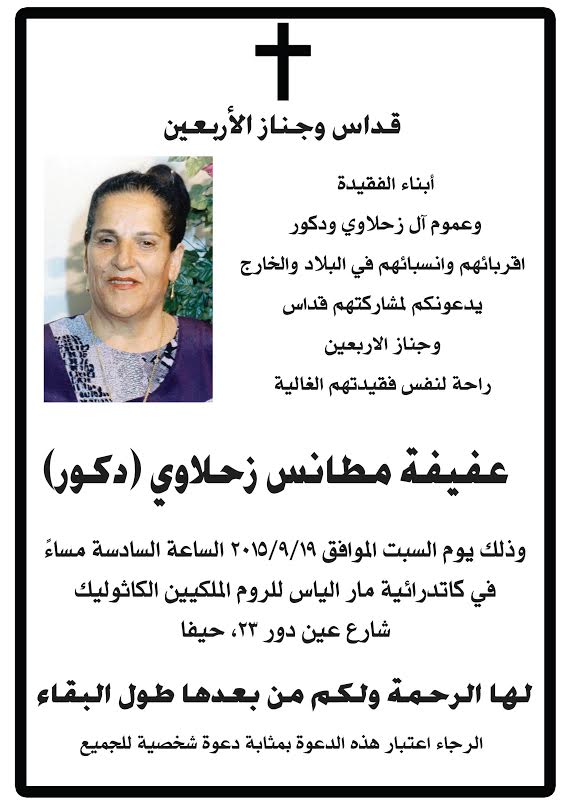 قداس وجناز الأربعين

أبناء الفقيدة
وعموم آل زحلاوي ودكور
اقربائهم وانسبائهم في البلاد والخارج
يدعونكم لمشاركتهم قداس
وجناز الاربعين
راحة لنفس فقيدتهم الغالية

عفيفة مطانس زحلاوي (دكور)

وذلك يوم السبت الموافق ٢٠١٥/٩/١٩ الساعة السادسة مساءً
في كاتدرائية مار الياس للروم الملكيين الكاثوليك
شارع عين دور ٢٣، حيفا

لها الرحمة ولكم من بعدها طول البقاء

الرجاء اعتبار هذه الدعوة بمثابة دعوة شخصية للجميع